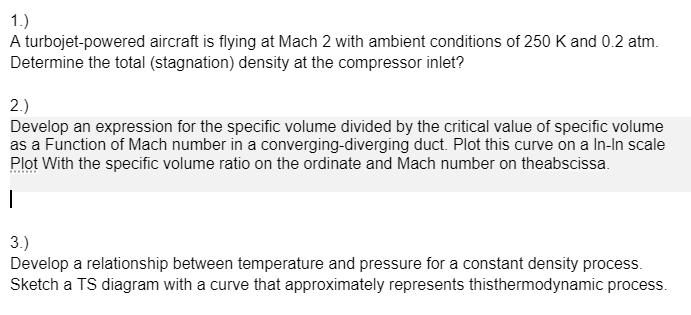 1.)
A turbojet-powered aircraft is flying at Mach 2 with ambient conditions of 250 K and 0.2 atm. Determine the total (stagnation) density at the compressor inlet?

2.)
Develop an expression for the specific volume divided by the critical value of specific volume as a Function of Mach number in a converging-diverging duct. Plot this curve on a ln-ln scale Plot With the specific volume ratio on the ordinate and Mach number on theabscissa.

3.)
Develop a relationship between temperature and pressure for a constant density process. Sketch a TS diagram with a curve that approximately represents thisthermodynamic process.